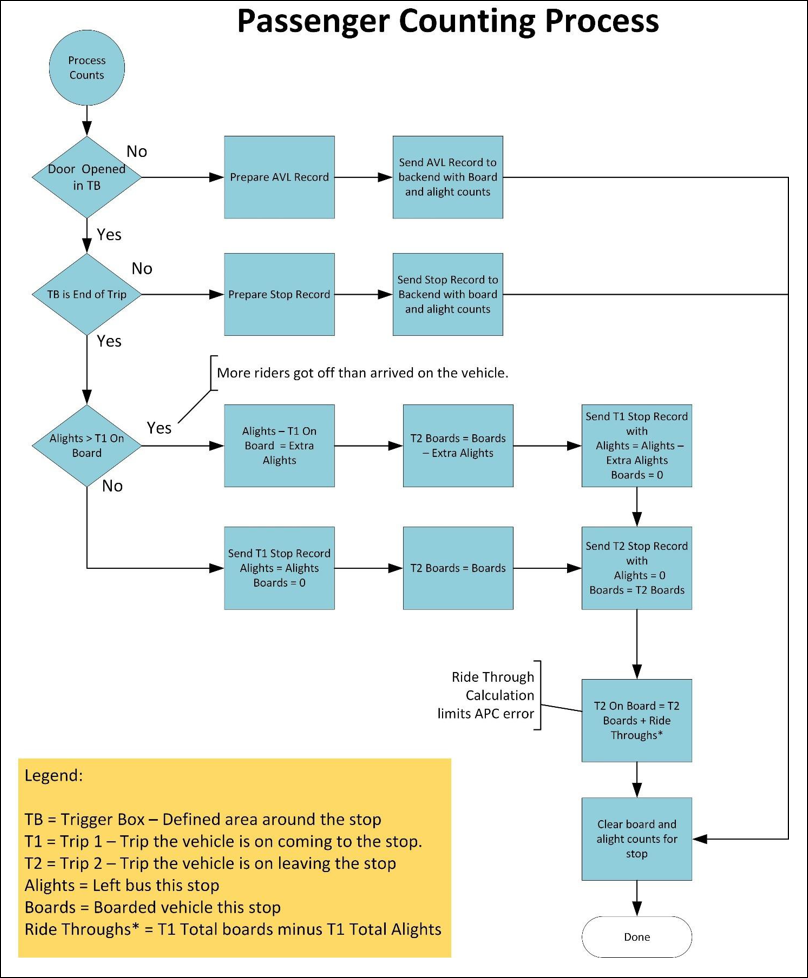 Passenger Counting Process

Process Counts

Door Opened in TB

No

Prepare AVL Record

Send AVL Record to backend with Board and alight counts

Yes

TB is End of Trip

No

Prepare Stop Record

Send Stop Record to Backend with board and alight counts

Yes

More riders got off than arrived on the vehicle.

Alights > T1 On Board

Yes

Alights – T1 On Board = Extra Alights

T2 Boards = Boards – Extra Alights

Send T1 Stop Record with Alights = Alights – Extra Alights Boards = 0

No

Send T1 Stop Record Alights = Alights Boards = 0

T2 Boards = Boards

Send T2 Stop Record with Alights = 0 Boards = T2 Boards

Ride Through Calculation limits APC error

T2 On Board = T2 Boards + Ride Throughs*

Clear board and alight counts for stop

Done

Legend:

TB = Trigger Box – Defined area around the stop
T1 = Trip 1 – Trip the vehicle is on coming to the stop.
T2 = Trip 2 – Trip the vehicle is on leaving the stop
Alights = Left bus this stop
Boards = Boarded vehicle this stop
Ride Throughs* = T1 Total boards minus T1 Total Alights